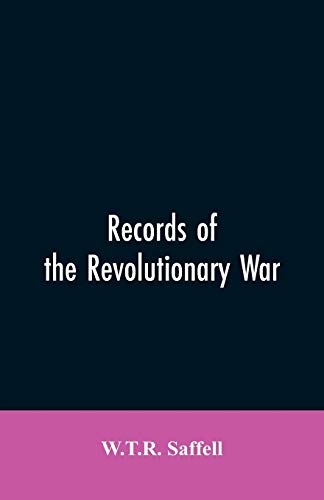 Records of the Revolutionary War

W.T.R. Saffell